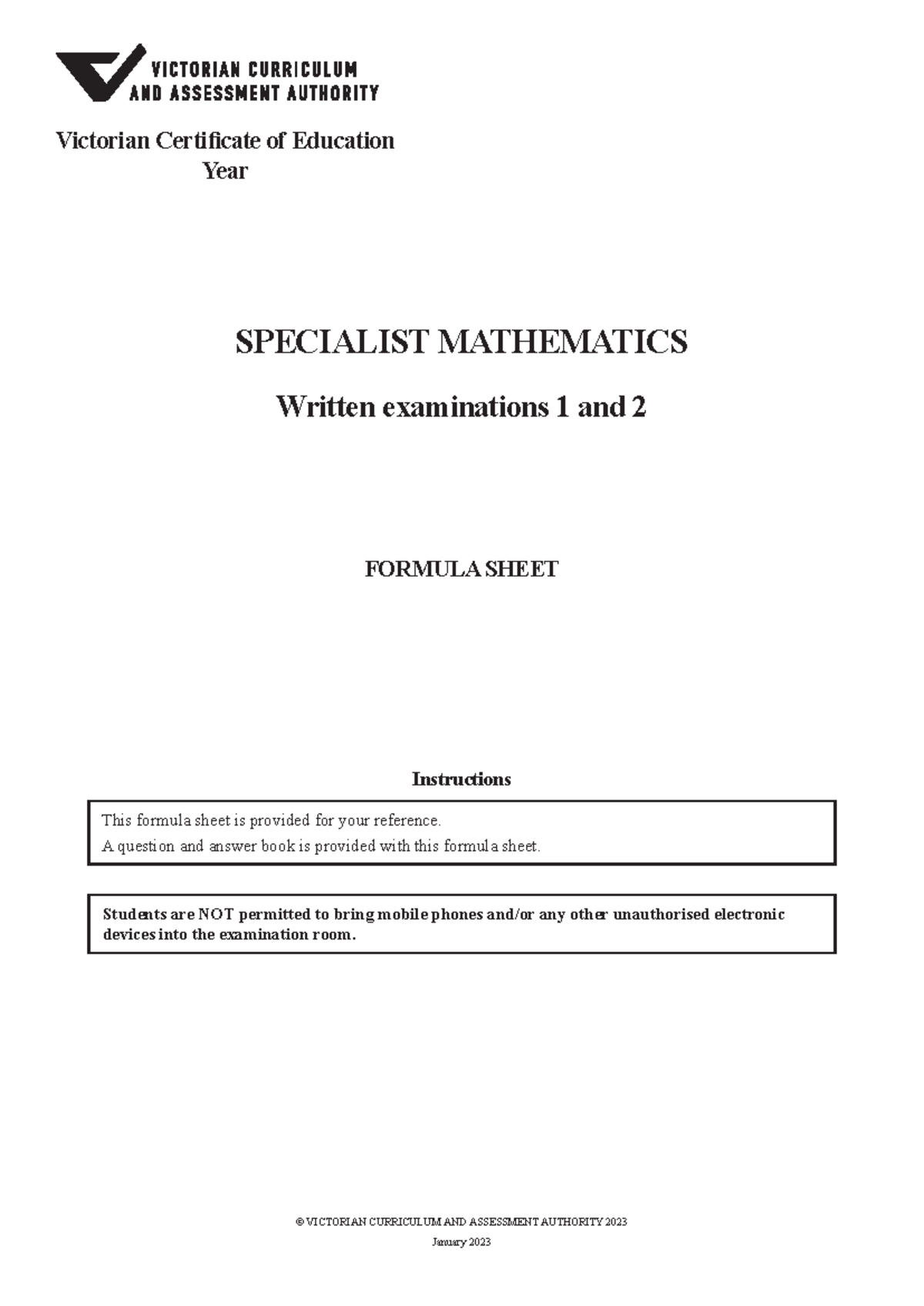 VICTORIAN CURRICULUM
AND ASSESSMENT AUTHORITY

Victorian Certificate of Education
Year

SPECIALIST MATHEMATICS

Written examinations 1 and 2

FORMULA SHEET

Instructions

This formula sheet is provided for your reference.
A question and answer book is provided with this formula sheet.

Students are NOT permitted to bring mobile phones and/or any other unauthorised electronic devices into the examination room.

© VICTORIAN CURRICULUM AND ASSESSMENT AUTHORITY 2023
January 2023